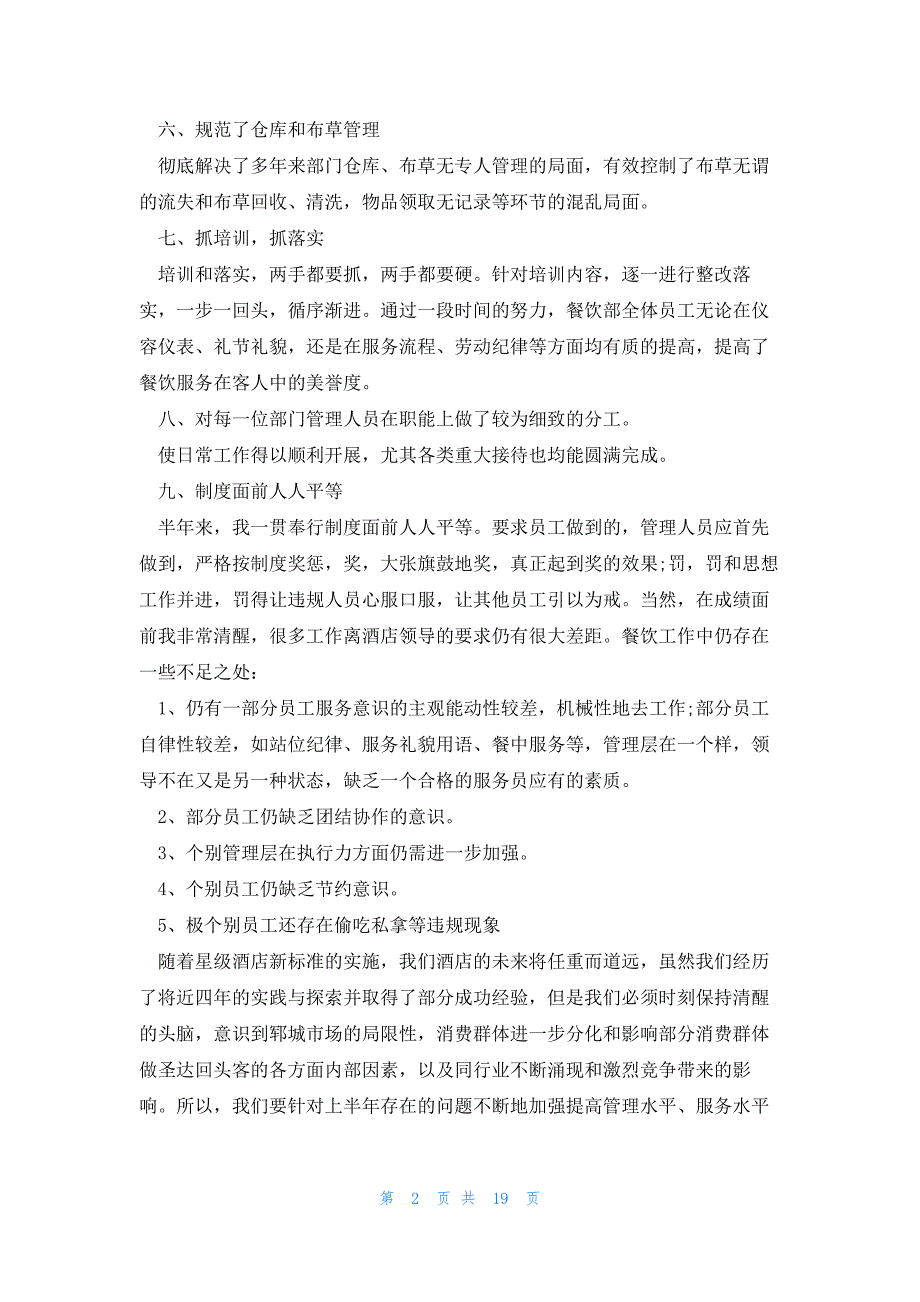 六、规范了仓库和布草管理

彻底解决了多年来部门仓库、布草无专人管理的局面，有效控制了布草无谓的流失和布草回收、清洗，物品领取无记录等环节的混乱局面。

七、抓培训，抓落实

培训和落实，两手都要抓，两手都要硬。针对培训内容，逐一进行整改落实，一步一回头，循序渐进。通过一段时间的努力，餐饮部全体员工无论在仪容仪表、礼节礼貌，还是在服务流程、劳动纪律等方面均有质的提高，提高了餐饮服务在客人中的美誉度。

八、对每一位部门管理人员在职能上做了较为细致的分工。

使日常工作得以顺利开展，尤其各类重大接待也均能圆满完成。

九、制度面前人人平等

半年来，我一贯奉行制度面前人人平等。要求员工做到的，管理人员应首先做到，严格按制度奖惩，奖，大张旗鼓地奖，真正起到奖的效果;罚，罚和思想工作并进，罚得让违规人员心服口服，让其他员工引以为戒。当然，在成绩面前我非常清醒，很多工作离酒店领导的要求仍有很大差距。餐饮工作中仍存在一些不足之处：

1、仍有一部分员工服务意识的主观能动性较差，机械性地去工作;部分员工自律性较差，如站位纪律、服务礼貌用语、餐中服务等，管理层在一个样，领导不在又是另一种状态，缺乏一个合格的服务员应有的素质。

2、部分员工仍缺乏团结协作的意识。

3、个别管理层在执行力方面仍需进一步加强。

4、个别员工仍缺乏节约意识。

5、极个别员工还存在偷吃私拿等违规现象

随着星级酒店新标准的实施，我们酒店的未来将任重而道远，虽然我们经历了将近四年的实践与探索并取得了部分成功经验，但是我们必须时刻保持清醒的头脑，意识到郓城市场的局限性，消费群体进一步分化和影响部分消费群体做圣达回头客的各方面内部因素，以及同行业不断涌现和激烈竞争带来的影响。所以，我们要针对上半年存在的问题不断地加强提高管理水平、服务水平

第 2 页 共 19 页